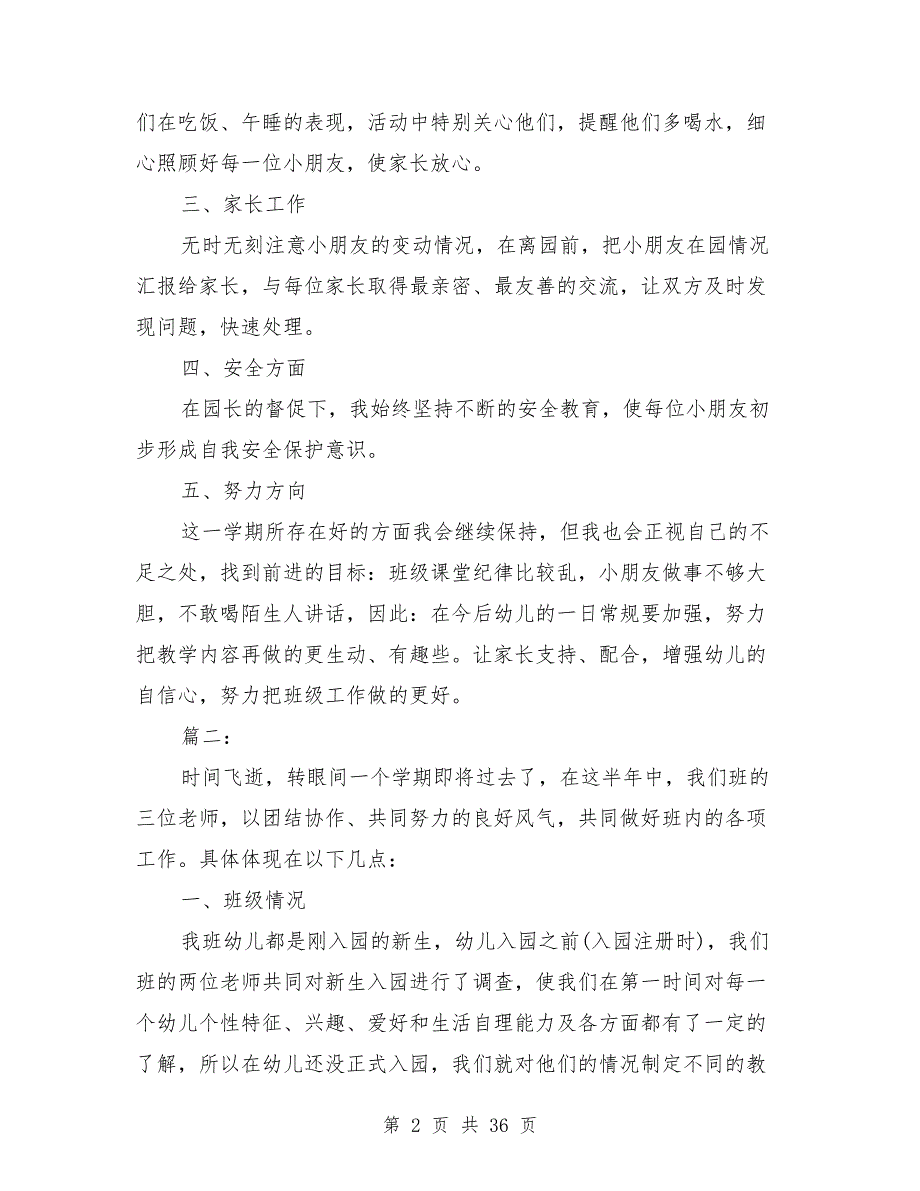 们在吃饭、午睡的表现，活动中特别关心他们，提醒他们多喝水，细心照顾好每一位小朋友，使家长放心。

三、家长工作

无时无刻注意小朋友的变动情况，在离园前，把小朋友在园情况汇报给家长，与每位家长取得最亲密、最友善的交流，让双方及时发现问题，快速处理。

四、安全方面

在园长的督促下，我始终坚持不断的安全教育，使每位小朋友初步形成自我安全保护意识。

五、努力方向

这一学期所存在好的方面我会继续保持，但我也会正视自己的不足之处，找到前进的目标：班级课堂纪律比较乱，小朋友做事不够大胆，不敢喝陌生人讲话，因此：在今后幼儿的一日常规要加强，努力把教学内容再做的更生动、有趣些。让家长支持、配合，增强幼儿的自信心，努力把班级工作做的更好。

篇二：

时间飞逝，转眼间一个学期即将过去了，在这半年中，我们班的三位老师，以团结协作、共同努力的良好风气，共同做好班内的各项工作。具体体现在以下几点：

一、班级情况

我班幼儿都是刚入园的新生，幼儿入园之前(入园注册时)，我们班的两位老师共同对新生入园进行了调查，使我们在第一时间对每一个幼儿个性特征、兴趣、爱好和生活自理能力及各方面都有了一定的了解，所以在幼儿还没正式入园，我们就对他们的情况制定不同的教

第 2 页 共 36 页